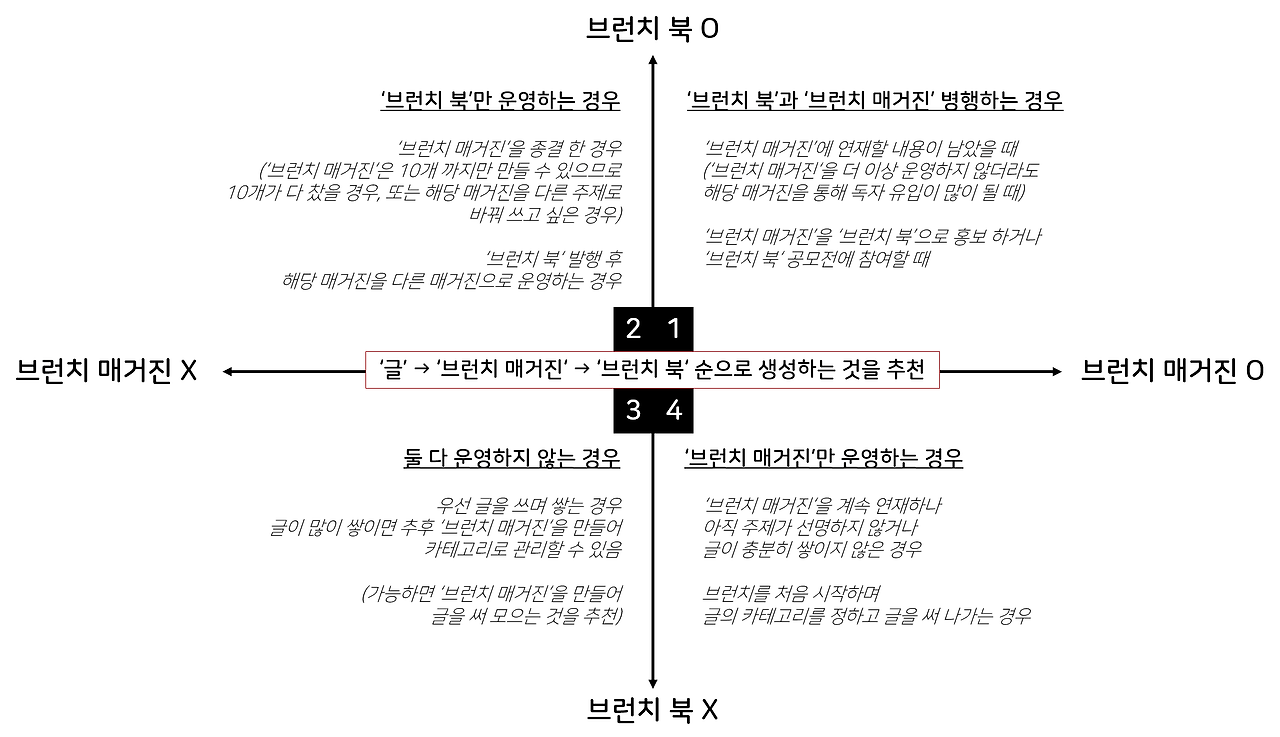 브런치 북 O

'브런치 북'만 운영하는 경우

'브런치 매거진'을 종결 한 경우
('브런치 매거진'은 10개 까지만 만들 수 있으므로
10개가 다 찼을 경우, 또는 해당 매거진을 다른 주제로
바꿔 쓰고 싶은 경우)

'브런치 북' 발행 후
해당 매거진을 다른 매거진으로 운영하는 경우

'브런치 북'과 '브런치 매거진' 병행하는 경우

'브런치 매거진'에 연재할 내용이 남았을 때
('브런치 매거진'을 더 이상 운영하지 않더라도
해당 매거진을 통해 독자 유입이 많이 될 때)

'브런치 매거진'을 '브런치 북'으로 홍보 하거나
'브런치 북' 공모전에 참여할 때

2 1

브런치 매거진 X

'글' → '브런치 매거진' → '브런치 북' 순으로 생성하는 것을 추천

브런치 매거진 O

3 4

둘 다 운영하지 않는 경우

우선 글을 쓰며 쌓는 경우
글이 많이 쌓이면 추후 '브런치 매거진'을 만들어
카테고리로 관리할 수 있음

(가능하면 '브런치 매거진'을 만들어
글을 써 모으는 것을 추천)

'브런치 매거진'만 운영하는 경우

'브런치 매거진'을 계속 연재하나
아직 주제가 선명하지 않거나
글이 충분히 쌓이지 않은 경우

브런치를 처음 시작하며
글의 카테고리를 정하고 글을 써 나가는 경우

브런치 북 X